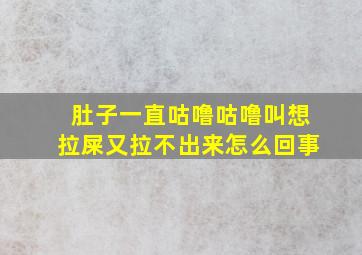 肚子一直咕噜咕噜叫想拉屎又拉不出来怎么回事